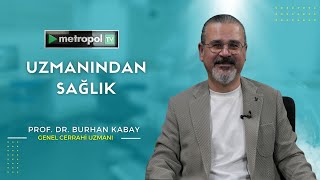 metropol TV

UZMANINDAN SAĞLIK

PROF. DR. BURHAN KABAY
GENEL CERRAHİ UZMANI